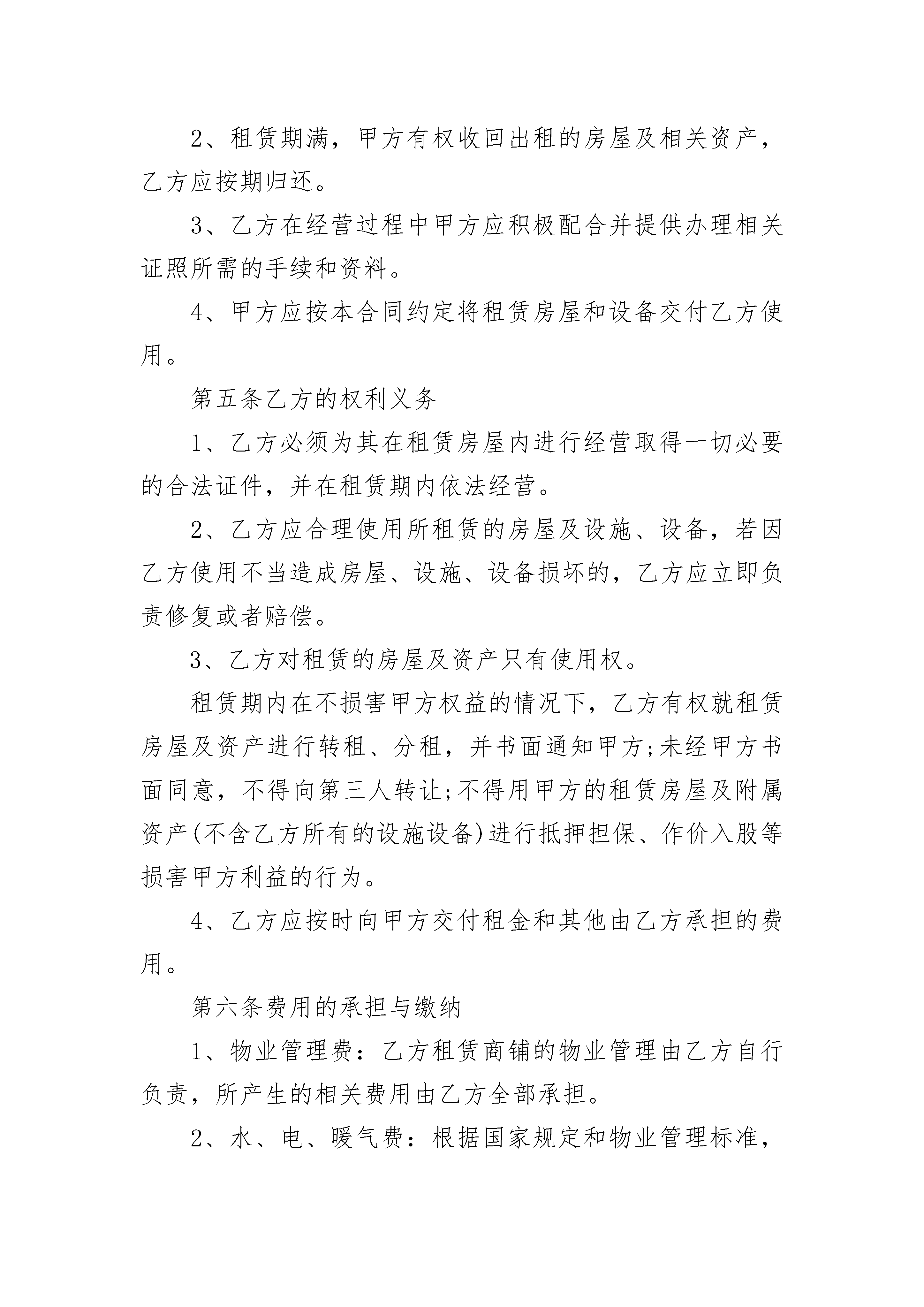 2、租赁期满，甲方有权收回出租的房屋及相关资产，乙方应按期归还。

3、乙方在经营过程中甲方应积极配合并提供办理相关证照所需的手续和资料。

4、甲方应按本合同约定将租赁房屋和设备交付乙方使用。

第五条乙方的权利义务

1、乙方必须为其在租赁房屋内进行经营取得一切必要的合法证件，并在租赁期内依法经营。

2、乙方应合理使用所租赁的房屋及设施、设备，若因乙方使用不当造成房屋、设施、设备损坏的，乙方应立即负责修复或者赔偿。

3、乙方对租赁的房屋及资产只有使用权。

租赁期内在不损害甲方权益的情况下，乙方有权就租赁房屋及资产进行转租、分租，并书面通知甲方;未经甲方书面同意，不得向第三人转让;不得用甲方的租赁房屋及附属资产(不含乙方所有的设施设备)进行抵押担保、作价入股等损害甲方利益的行为。

4、乙方应按时向甲方交付租金和其他由乙方承担的费用。

第六条费用的承担与缴纳

1、物业管理费：乙方租赁商铺的物业管理由乙方自行负责，所产生的相关费用由乙方全部承担。

2、水、电、暖气费：根据国家规定和物业管理标准，